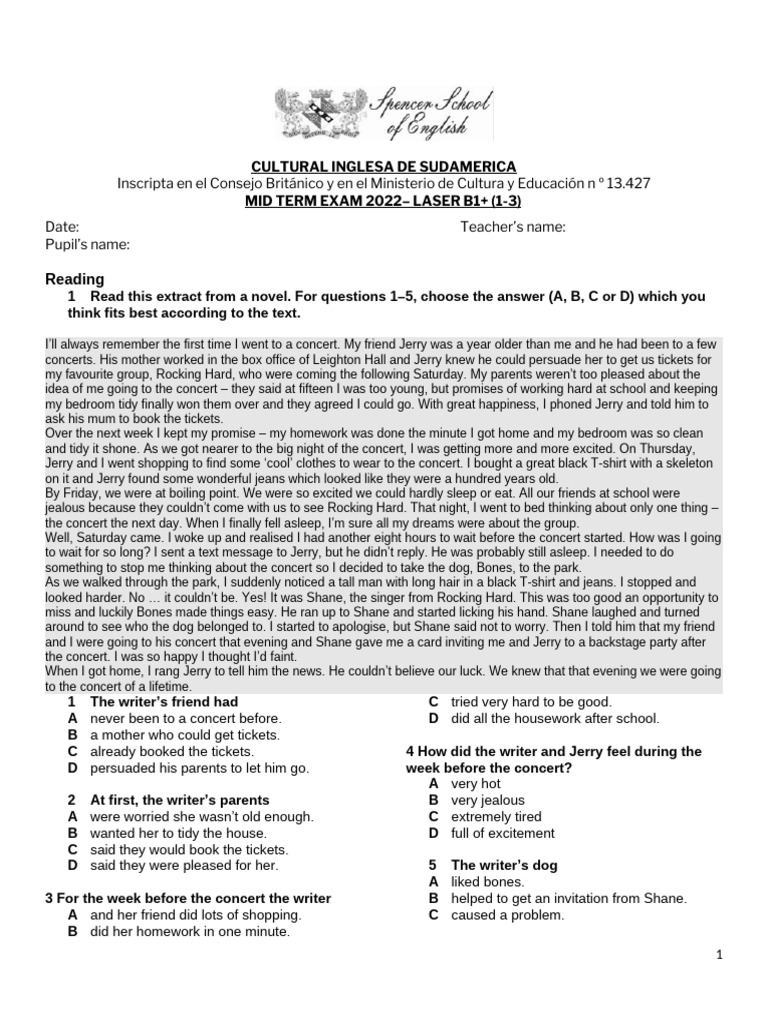 Spencer School of English

CULTURAL INGLESA DE SUDAMERICA
Inscripta en el Consejo Británico y en el Ministerio de Cultura y Educación n º 13.427
MID TERM EXAM 2022– LASER B1+ (1-3)

Date:
Teacher's name:
Pupil's name:

Reading
1 Read this extract from a novel. For questions 1–5, choose the answer (A, B, C or D) which you think fits best according to the text.

I'll always remember the first time I went to a concert. My friend Jerry was a year older than me and he had been to a few concerts. His mother worked in the box office of Leighton Hall and Jerry knew he could persuade her to get us tickets for my favourite group, Rocking Hard, who were coming the following Saturday. My parents weren't too pleased about the idea of me going to the concert – they said at fifteen I was too young, but promises of working hard at school and keeping my bedroom tidy finally won them over and they agreed I could go. With great happiness, I phoned Jerry and told him to ask his mum to book the tickets.
Over the next week I kept my promise – my homework was done the minute I got home and my bedroom was so clean and tidy it shone. As we got nearer to the big night of the concert, I was getting more and more excited. On Thursday, Jerry and I went shopping to find some 'cool' clothes to wear to the concert. I bought a great black T-shirt with a skeleton on it and Jerry found some wonderful jeans which looked like they were a hundred years old.
By Friday, we were at boiling point. We were so excited we could hardly sleep or eat. All our friends at school were jealous because they couldn't come with us to see Rocking Hard. That night, I went to bed thinking about only one thing – the concert the next day. When I finally fell asleep, I'm sure all my dreams were about the group.
Well, Saturday came. I woke up and realised I had another eight hours to wait before the concert started. How was I going to wait for so long? I sent a text message to Jerry, but he didn't reply. He was probably still asleep. I needed to do something to stop me thinking about the concert so I decided to take the dog, Bones, to the park.
As we walked through the park, I suddenly noticed a tall man with long hair in a black T-shirt and jeans. I stopped and looked harder. No … it couldn't be. Yes! It was Shane, the singer from Rocking Hard. This was too good an opportunity to miss and luckily Bones made things easy. He ran up to Shane and started licking his hand. Shane laughed and turned around to see who the dog belonged to. I started to apologise, but Shane said not to worry. Then I told him that my friend and I were going to his concert that evening and Shane gave me a card inviting me and Jerry to a backstage party after the concert. I was so happy I thought I'd faint.
When I got home, I rang Jerry to tell him the news. He couldn't believe our luck. We knew that that evening we were going to the concert of a lifetime.

1 The writer's friend had
A never been to a concert before.
B a mother who could get tickets.
C already booked the tickets.
D persuaded his parents to let him go.

2 At first, the writer's parents
A were worried she wasn't old enough.
B wanted her to tidy the house.
C said they would book the tickets.
D said they were pleased for her.

3 For the week before the concert the writer
A and her friend did lots of shopping.
B did her homework in one minute.
C tried very hard to be good.
D did all the housework after school.

4 How did the writer and Jerry feel during the week before the concert?
A very hot
B very jealous
C extremely tired
D full of excitement

5 The writer's dog
A liked bones.
B helped to get an invitation from Shane.
C caused a problem.

1